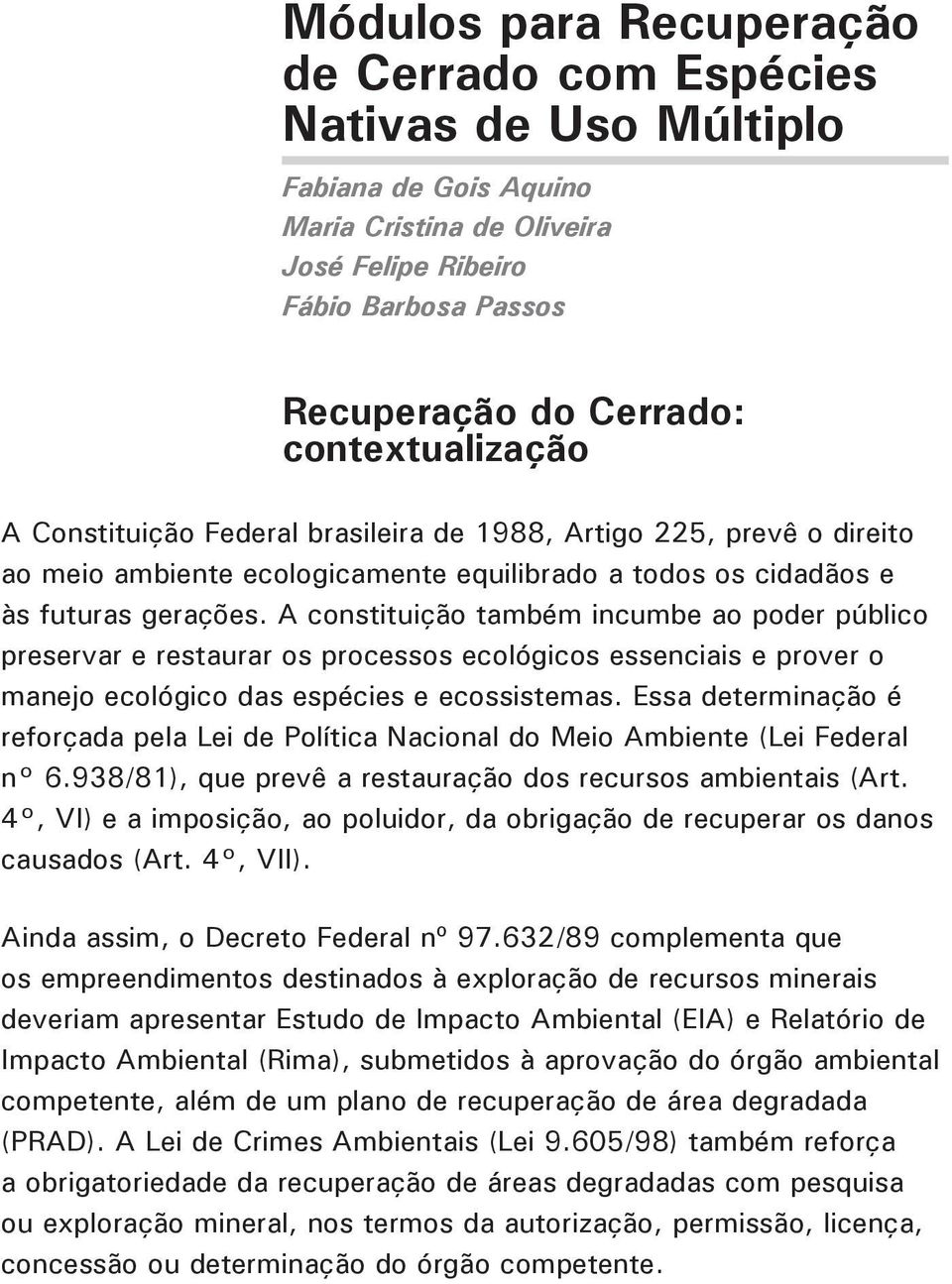 Módulos para Recuperação de Cerrado com Espécies Nativas de Uso Múltiplo

Fabiana de Gois Aquino
Maria Cristina de Oliveira
José Felipe Ribeiro
Fábio Barbosa Passos

Recuperação do Cerrado: contextualização

A Constituição Federal brasileira de 1988, Artigo 225, prevê o direito ao meio ambiente ecologicamente equilibrado a todos os cidadãos e às futuras gerações. A constituição também incumbe ao poder público preservar e restaurar os processos ecológicos essenciais e prover o manejo ecológico das espécies e ecossistemas. Essa determinação é reforçada pela Lei de Política Nacional do Meio Ambiente (Lei Federal nº 6.938/81), que prevê a restauração dos recursos ambientais (Art. 4º, VI) e a imposição, ao poluidor, da obrigação de recuperar os danos causados (Art. 4º, VII).

Ainda assim, o Decreto Federal nº 97.632/89 complementa que os empreendimentos destinados à exploração de recursos minerais deveriam apresentar Estudo de Impacto Ambiental (EIA) e Relatório de Impacto Ambiental (Rima), submetidos à aprovação do órgão ambiental competente, além de um plano de recuperação de área degradada (PRAD). A Lei de Crimes Ambientais (Lei 9.605/98) também reforça a obrigatoriedade da recuperação de áreas degradadas com pesquisa ou exploração mineral, nos termos da autorização, permissão, licença, concessão ou determinação do órgão competente.